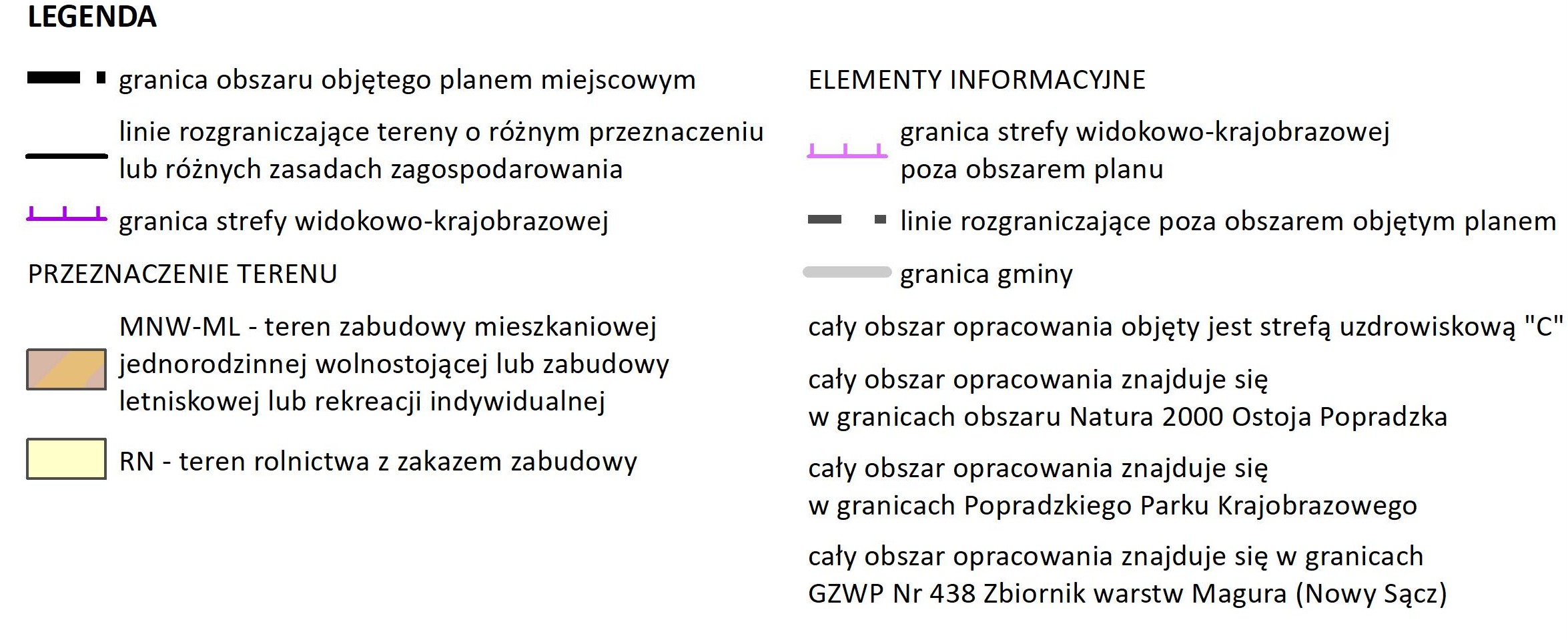 LEGENDA

granica obszaru objętego planem miejscowym

linie rozgraniczające tereny o różnym przeznaczeniu lub różnych zasadach zagospodarowania

granica strefy widokowo-krajobrazowej

PRZEZNACZENIE TERENU

MNW-ML - teren zabudowy mieszkaniowej jednorodzinnej wolnostojącej lub zabudowy letniskowej lub rekreacji indywidualnej

RN - teren rolnictwa z zakazem zabudowy

ELEMENTY INFORMACYJNE

granica strefy widokowo-krajobrazowej poza obszarem planu

linie rozgraniczające poza obszarem objętym planem

granica gminy

cały obszar opracowania objęty jest strefą uzdrowiskową "C"

cały obszar opracowania znajduje się w granicach obszaru Natura 2000 Ostoja Popradzka

cały obszar opracowania znajduje się w granicach Popradzkiego Parku Krajobrazowego

cały obszar opracowania znajduje się w granicach GZWP Nr 438 Zbiornik warstw Magura (Nowy Sącz)